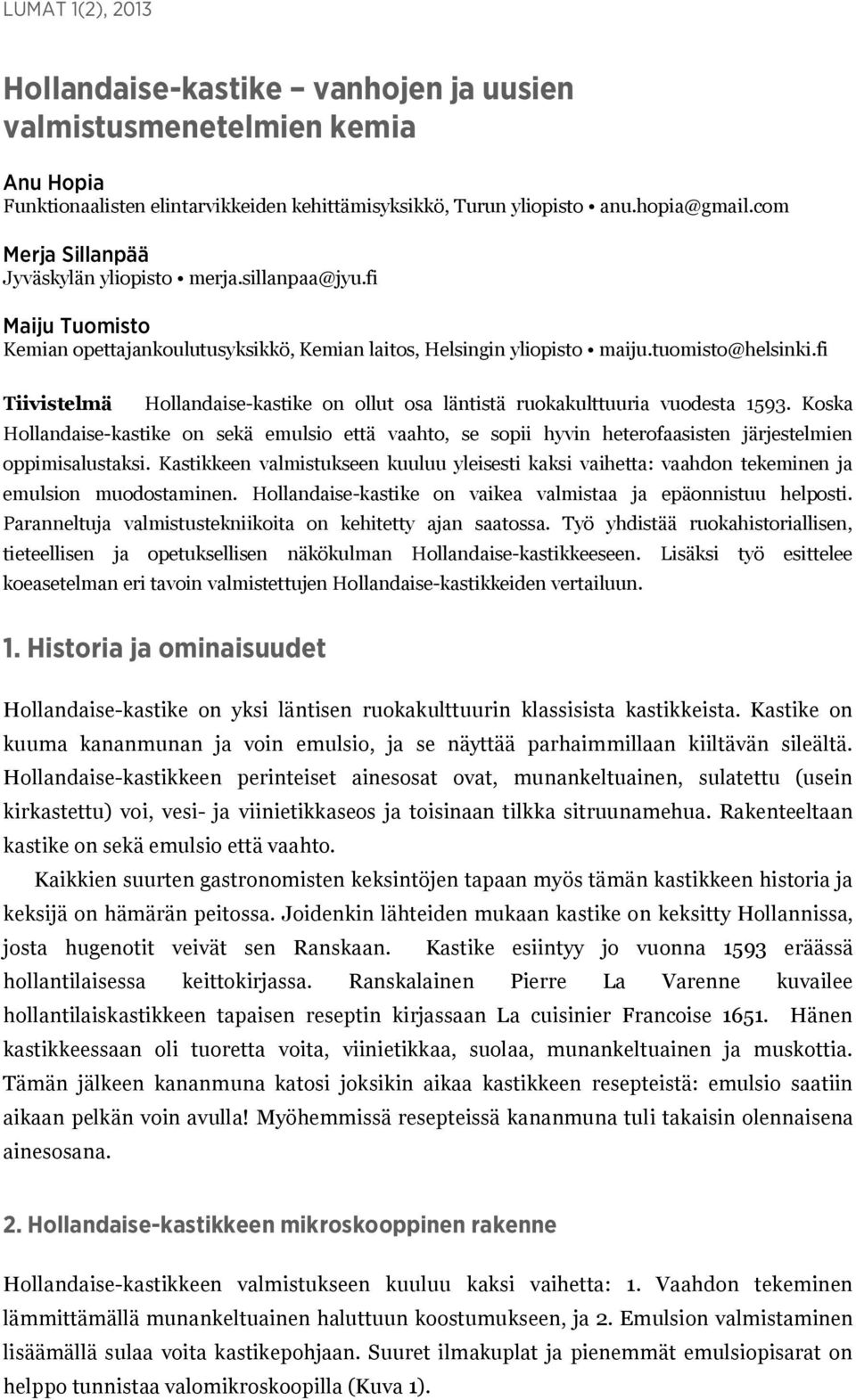 LUMAT 1(2), 2013

Hollandaise-kastike – vanhojen ja uusien valmistusmenetelmien kemia

Anu Hopia
Funktionaalisten elintarvikkeiden kehittämisyksikkö, Turun yliopisto • anu.hopia@gmail.com

Merja Sillanpää
Jyväskylän yliopisto • merja.sillanpaa@jyu.fi

Maiju Tuomisto
Kemian opettajankoulutusyksikkö, Kemian laitos, Helsingin yliopisto • maiju.tuomisto@helsinki.fi

Tiivistelmä Hollandaise-kastike on ollut osa läntistä ruokakulttuuria vuodesta 1593. Koska Hollandaise-kastike on sekä emulsio että vaahto, se sopii hyvin heterofaasisten järjestelmien oppimisalustaksi. Kastikkeen valmistukseen kuuluu yleisesti kaksi vaihetta: vaahdon tekeminen ja emulsion muodostaminen. Hollandaise-kastike on vaikea valmistaa ja epäonnistuu helposti. Paranneltuja valmistustekniikoita on kehitetty ajan saatossa. Työ yhdistää ruokahistoriallisen, tieteellisen ja opetuksellisen näkökulman Hollandaise-kastikkeeseen. Lisäksi työ esittelee koeasetelman eri tavoin valmistettujen Hollandaise-kastikkeiden vertailuun.

1. Historia ja ominaisuudet

Hollandaise-kastike on yksi läntisen ruokakulttuurin klassisista kastikkeista. Kastike on kuuma kananmunan ja voin emulsio, ja se näyttää parhaimmillaan kiiltävän sileältä. Hollandaise-kastikkeen perinteiset ainesosat ovat, munankeltuainen, sulatettu (usein kirkastettu) voi, vesi- ja viinietikkaseos ja toisinaan tilkka sitruunamehua. Rakenteeltaan kastike on sekä emulsio että vaahto.

Kaikkien suurten gastronomisten keksintöjen tapaan myös tämän kastikkeen historia ja keksijä on hämärän peitossa. Joidenkin lähteiden mukaan kastike on keksitty Hollannissa, josta hugenotit veivät sen Ranskaan. Kastike esiintyy jo vuonna 1593 eräässä hollantilaisessa keittokirjassa. Ranskalainen Pierre La Varenne kuvailee hollantilaiskastikkeen tapaisen reseptin kirjassaan La cuisinier Francoise 1651. Hänen kastikkeessaan oli tuoretta voita, viinietikkaa, suolaa, munankeltuainen ja muskottia. Tämän jälkeen kananmuna katosi joksikin aikaa kastikkeen resepteistä: emulsio saatiin aikaan pelkän voin avulla! Myöhemmissä resepteissä kananmuna tuli takaisin olennaisena ainesosana.

2. Hollandaise-kastikkeen mikroskooppinen rakenne

Hollandaise-kastikkeen valmistukseen kuuluu kaksi vaihetta: 1. Vaahdon tekeminen lämmittämällä munankeltuainen haluttuun koostumukseen, ja 2. Emulsion valmistaminen lisäämällä sulaa voita kastikepohjaan. Suuret ilmakuplat ja pienemmät emulsiopisarat on helppo tunnistaa valomikroskoopilla (Kuva 1).